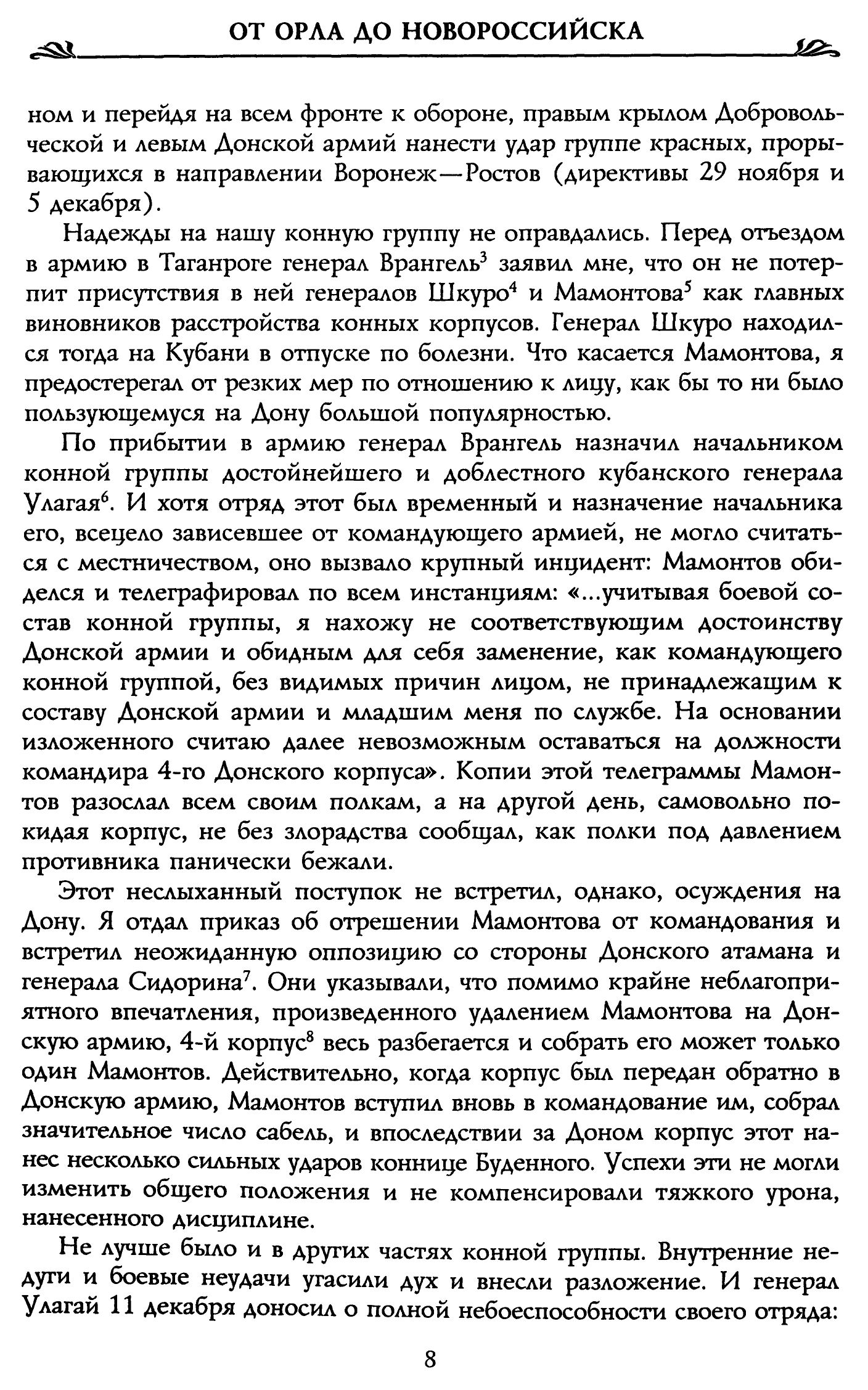 ОТ ОРЛА ДО НОВОРОССИЙСКА

ном и перейдя на всем фронте к обороне, правым крылом Добровольческой и левым Донской армий нанести удар группе красных, прорывающихся в направлении Воронеж—Ростов (директивы 29 ноября и 5 декабря).

Надежды на нашу конную группу не оправдались. Перед отъездом в армию в Таганроге генерал Врангель$^3$ заявил мне, что он не потерпит присутствия в ней генералов Шкуро$^4$ и Мамонтова$^5$ как главных виновников расстройства конных корпусов. Генерал Шкуро находился тогда на Кубани в отпуске по болезни. Что касается Мамонтова, я предостерегал от резких мер по отношению к лицу, как бы то ни было пользующемуся на Дону большой популярностью.

По прибытии в армию генерал Врангель назначил начальником конной группы достойнейшего и доблестного кубанского генерала Улагая$^6$. И хотя отряд этот был временный и назначение начальника его, всецело зависевшее от командующего армией, не могло считаться с местничеством, оно вызвало крупный инцидент: Мамонтов обиделся и телеграфировал по всем инстанциям: «...учитывая боевой состав конной группы, я нахожу не соответствующим достоинству Донской армии и обидным для себя заменение, как командующего конной группой, без видимых причин лицом, не принадлежащим к составу Донской армии и младшим меня по службе. На основании изложенного считаю далее невозможным оставаться на должности командира 4-го Донского корпуса». Копии этой телеграммы Мамонтов разослал всем своим полкам, а на другой день, самовольно покидая корпус, не без злорадства сообщал, как полки под давлением противника панически бежали.

Этот неслыханный поступок не встретил, однако, осуждения на Дону. Я отдал приказ об отрешении Мамонтова от командования и встретил неожиданную оппозицию со стороны Донского атамана и генерала Сидорина$^7$. Они указывали, что помимо крайне неблагоприятного впечатления, произведенного удалением Мамонтова на Донскую армию, 4-й корпус$^8$ весь разбегается и собрать его может только один Мамонтов. Действительно, когда корпус был передан обратно в Донскую армию, Мамонтов вступил вновь в командование им, собрал значительное число сабель, и впоследствии за Доном корпус этот нанес несколько сильных ударов коннице Буденного. Успехи эти не могли изменить общего положения и не компенсировали тяжкого урона, нанесенного дисциплине.

Не лучше было и в других частях конной группы. Внутренние недуги и боевые неудачи угасили дух и внесли разложение. И генерал Улагай 11 декабря доносил о полной небоеспособности своего отряда:

8